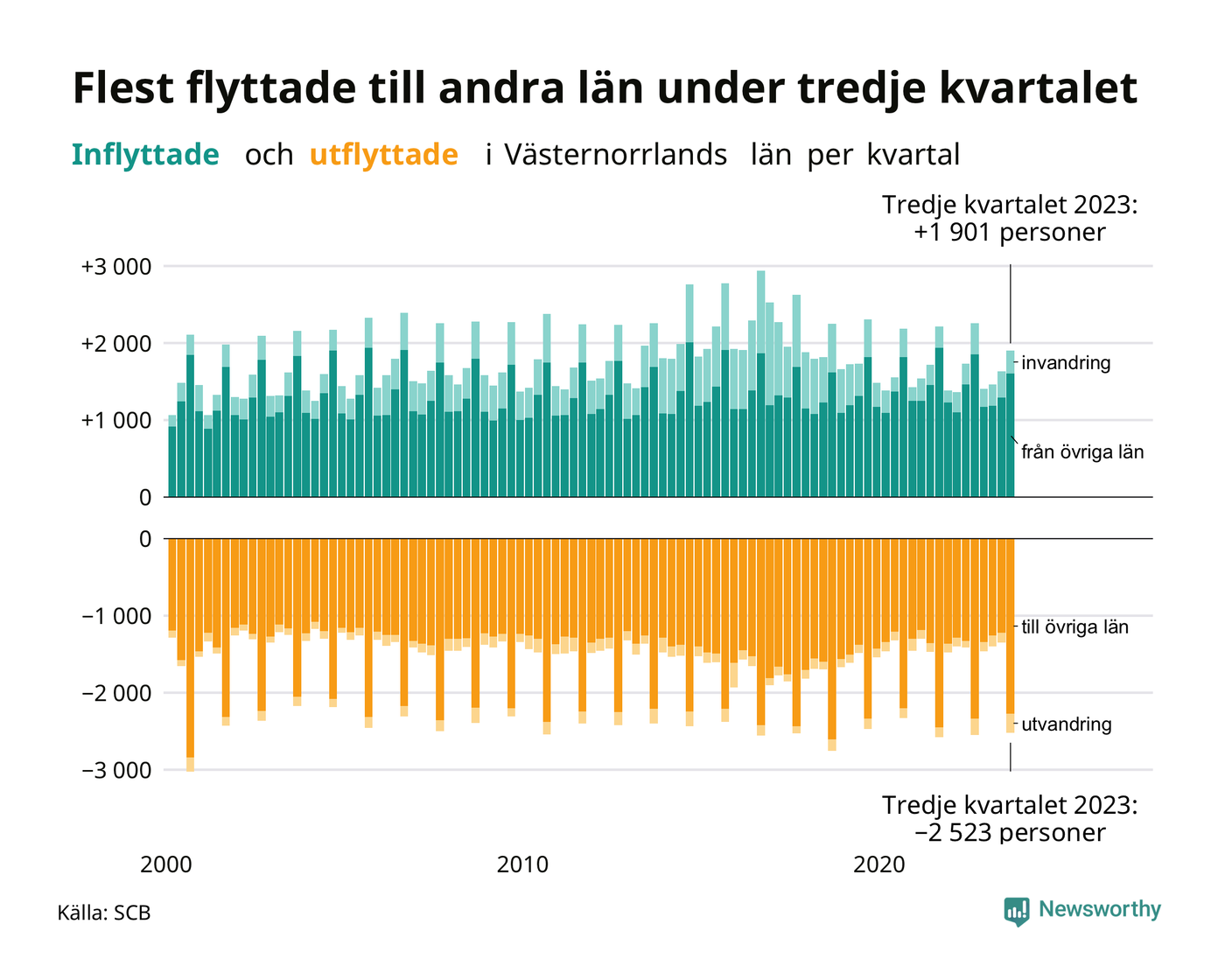 Flest flyttade till andra län under tredje kvartalet

Inflyttade och utflyttade i Västernorrlands län per kvartal

Tredje kvartalet 2023:
+1 901 personer

+3 000
+2 000
+1 000
0

invandring
från övriga län

0
−1 000
−2 000
−3 000

till övriga län
utvandring

Tredje kvartalet 2023:
−2 523 personer

2000
2010
2020

Källa: SCB

Newsworthy